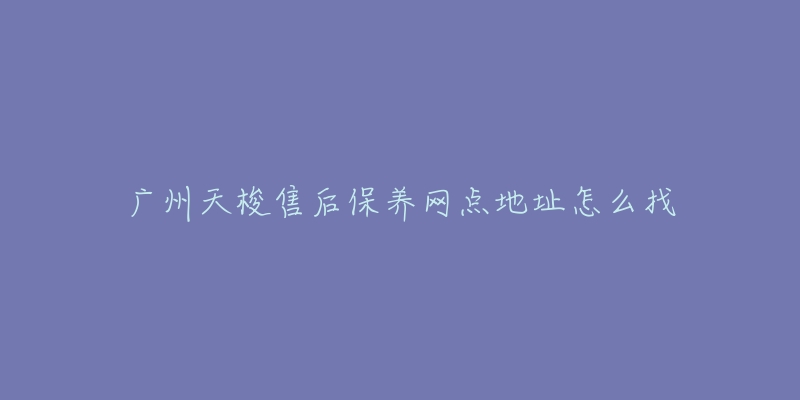 广州天梭售后保养网点地址怎么找